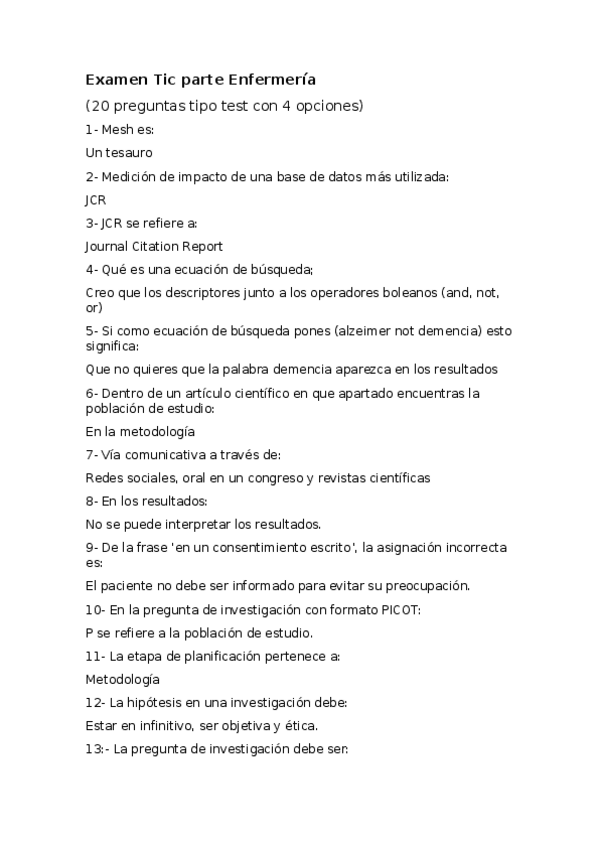 Examen Tic parte Enfermería

(20 preguntas tipo test con 4 opciones)

1- Mesh es:

Un tesauro

2- Medición de impacto de una base de datos más utilizada:

JCR

3- JCR se refiere a:

Journal Citation Report

4- Qué es una ecuación de búsqueda;

Creo que los descriptores junto a los operadores boleanos (and, not, or)

5- Si como ecuación de búsqueda pones (alzeimer not demencia) esto significa:

Que no quieres que la palabra demencia aparezca en los resultados

6- Dentro de un artículo científico en que apartado encuentras la población de estudio:

En la metodología

7- Vía comunicativa a través de:

Redes sociales, oral en un congreso y revistas científicas

8- En los resultados:

No se puede interpretar los resultados.

9- De la frase 'en un consentimiento escrito', la asignación incorrecta es:

El paciente no debe ser informado para evitar su preocupación.

10- En la pregunta de investigación con formato PICOT:

P se refiere a la población de estudio.

11- La etapa de planificación pertenece a:

Metodología

12- La hipótesis en una investigación debe:

Estar en infinitivo, ser objetiva y ética.

13:- La pregunta de investigación debe ser: